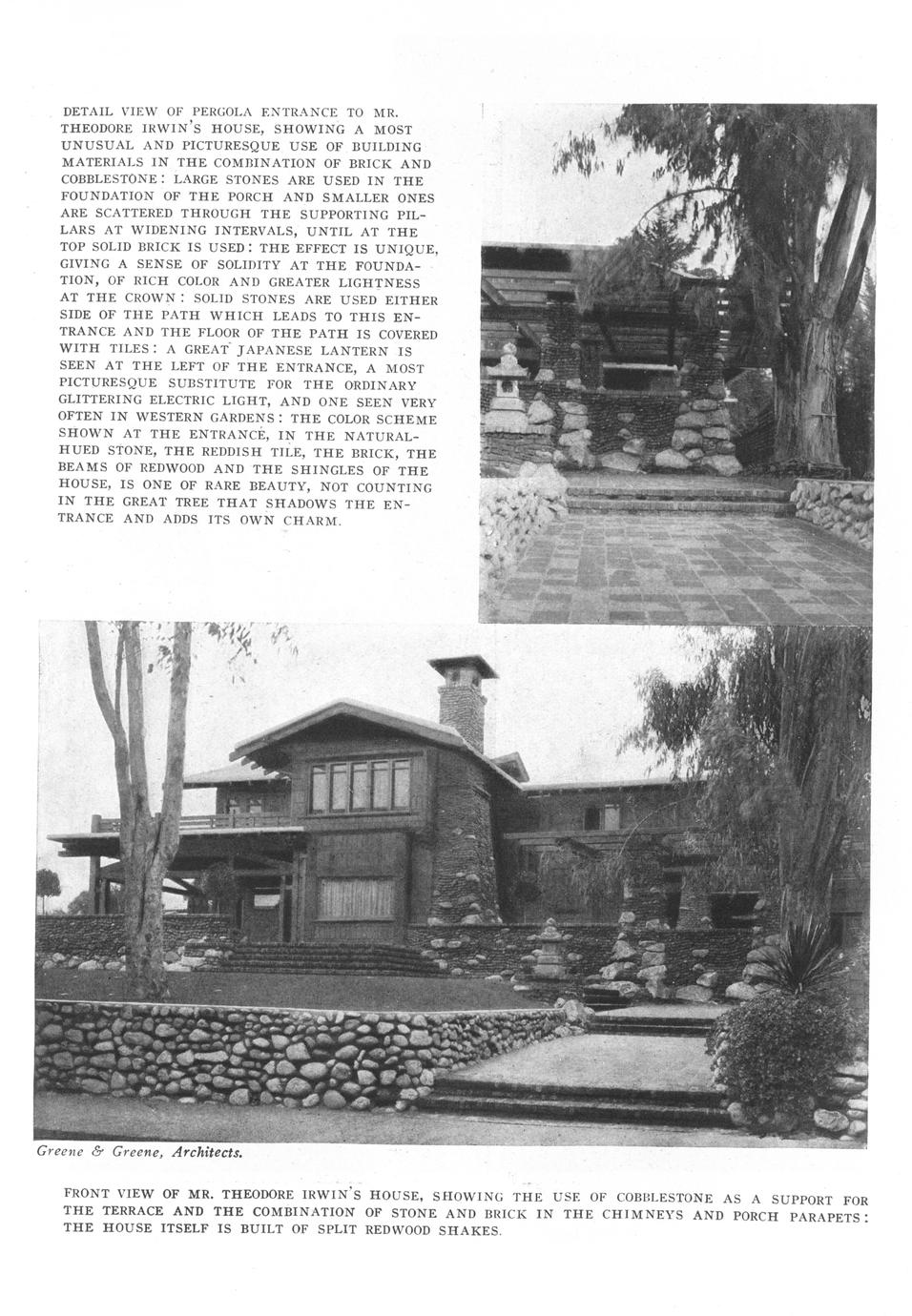 DETAIL VIEW OF PERGOLA ENTRANCE TO MR. THEODORE IRWIN'S HOUSE, SHOWING A MOST UNUSUAL AND PICTURESQUE USE OF BUILDING MATERIALS IN THE COMBINATION OF BRICK AND COBBLESTONE: LARGE STONES ARE USED IN THE FOUNDATION OF THE PORCH AND SMALLER ONES ARE SCATTERED THROUGH THE SUPPORTING PILLARS AT WIDENING INTERVALS, UNTIL AT THE TOP SOLID BRICK IS USED: THE EFFECT IS UNIQUE, GIVING A SENSE OF SOLIDITY AT THE FOUNDATION, OF RICH COLOR AND GREATER LIGHTNESS AT THE CROWN: SOLID STONES ARE USED EITHER SIDE OF THE PATH WHICH LEADS TO THIS ENTRANCE AND THE FLOOR OF THE PATH IS COVERED WITH TILES: A GREAT JAPANESE LANTERN IS SEEN AT THE LEFT OF THE ENTRANCE, A MOST PICTURESQUE SUBSTITUTE FOR THE ORDINARY GLITTERING ELECTRIC LIGHT, AND ONE SEEN VERY OFTEN IN WESTERN GARDENS: THE COLOR SCHEME SHOWN AT THE ENTRANCE, IN THE NATURAL-HUED STONE, THE REDDISH TILE, THE BRICK, THE BEAMS OF REDWOOD AND THE SHINGLES OF THE HOUSE, IS ONE OF RARE BEAUTY, NOT COUNTING IN THE GREAT TREE THAT SHADOWS THE ENTRANCE AND ADDS ITS OWN CHARM.

Greene & Greene, Architects.

FRONT VIEW OF MR. THEODORE IRWIN'S HOUSE, SHOWING THE USE OF COBBLESTONE AS A SUPPORT FOR THE TERRACE AND THE COMBINATION OF STONE AND BRICK IN THE CHIMNEYS AND PORCH PARAPETS: THE HOUSE ITSELF IS BUILT OF SPLIT REDWOOD SHAKES.